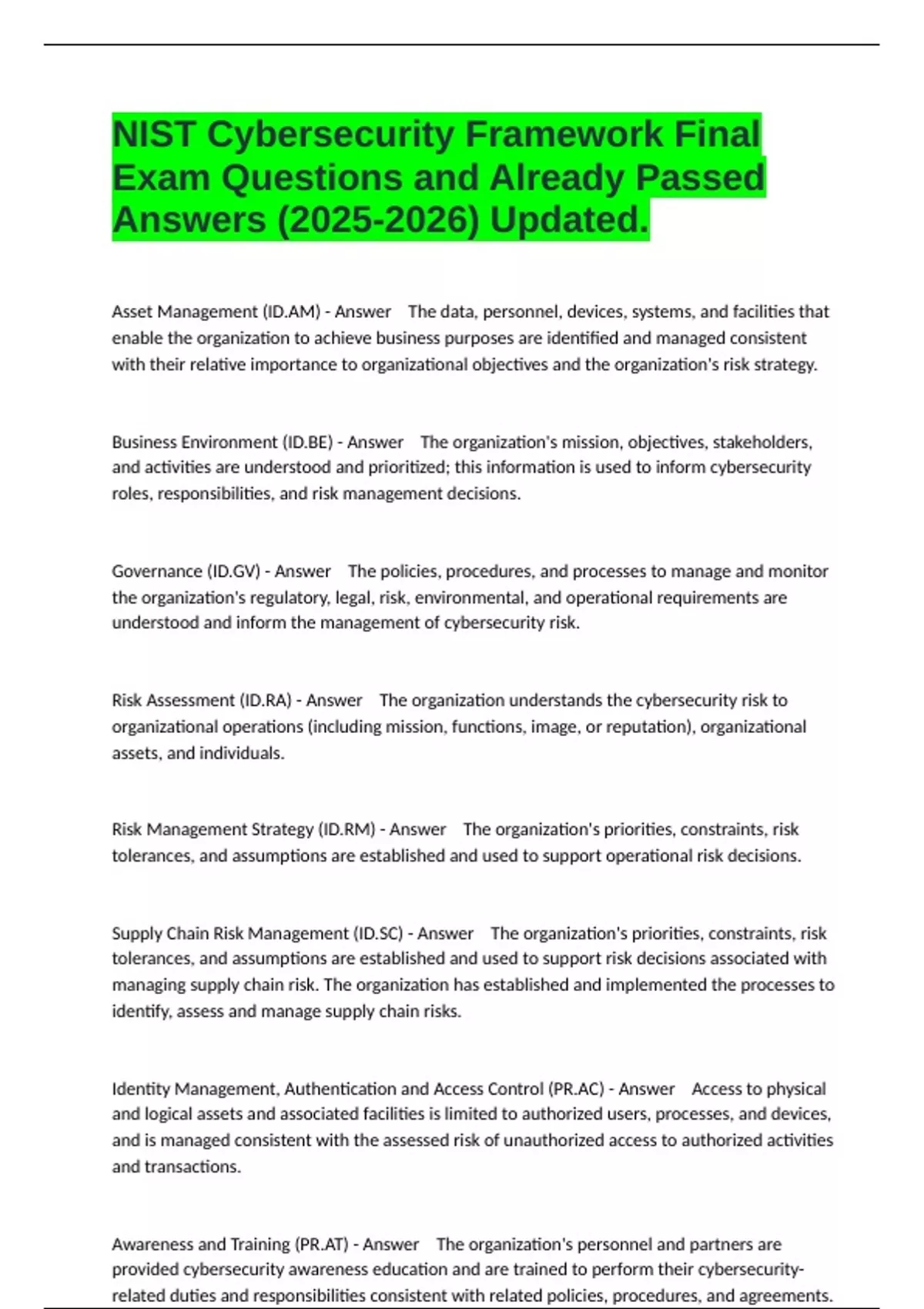 NIST Cybersecurity Framework Final Exam Questions and Already Passed Answers (2025-2026) Updated.

Asset Management (ID.AM) - Answer The data, personnel, devices, systems, and facilities that enable the organization to achieve business purposes are identified and managed consistent with their relative importance to organizational objectives and the organization's risk strategy.

Business Environment (ID.BE) - Answer The organization's mission, objectives, stakeholders, and activities are understood and prioritized; this information is used to inform cybersecurity roles, responsibilities, and risk management decisions.

Governance (ID.GV) - Answer The policies, procedures, and processes to manage and monitor the organization's regulatory, legal, risk, environmental, and operational requirements are understood and inform the management of cybersecurity risk.

Risk Assessment (ID.RA) - Answer The organization understands the cybersecurity risk to organizational operations (including mission, functions, image, or reputation), organizational assets, and individuals.

Risk Management Strategy (ID.RM) - Answer The organization's priorities, constraints, risk tolerances, and assumptions are established and used to support operational risk decisions.

Supply Chain Risk Management (ID.SC) - Answer The organization's priorities, constraints, risk tolerances, and assumptions are established and used to support risk decisions associated with managing supply chain risk. The organization has established and implemented the processes to identify, assess and manage supply chain risks.

Identity Management, Authentication and Access Control (PR.AC) - Answer Access to physical and logical assets and associated facilities is limited to authorized users, processes, and devices, and is managed consistent with the assessed risk of unauthorized access to authorized activities and transactions.

Awareness and Training (PR.AT) - Answer The organization's personnel and partners are provided cybersecurity awareness education and are trained to perform their cybersecurity-related duties and responsibilities consistent with related policies, procedures, and agreements.